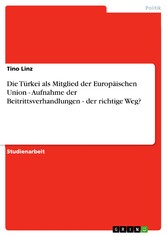 Politik

Tino Linz

Die Türkei als Mitglied der Europäischen Union - Aufnahme der Beitrittsverhandlungen - der richtige Weg?

Studienarbeit

GRIN